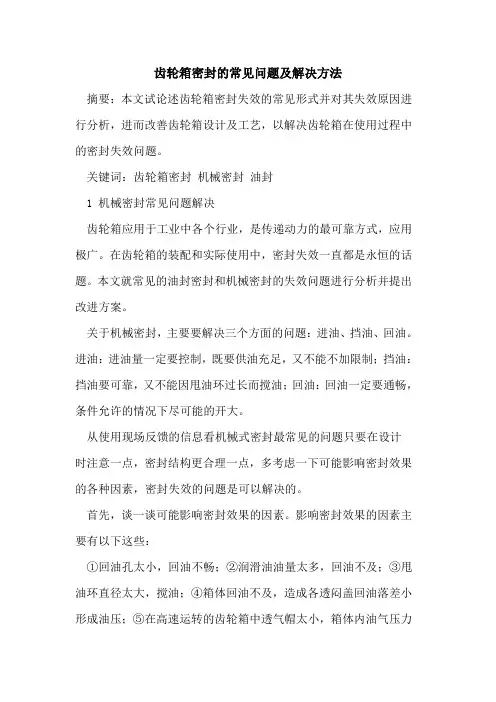 齿轮箱密封的常见问题及解决方法

摘要：本文试论述齿轮箱密封失效的常见形式并对其失效原因进行分析，进而改善齿轮箱设计及工艺，以解决齿轮箱在使用过程中的密封失效问题。

关键词：齿轮箱密封 机械密封 油封

1 机械密封常见问题解决

齿轮箱应用于工业中各个行业，是传递动力的最可靠方式，应用极广。在齿轮箱的装配和实际使用中，密封失效一直都是永恒的话题。本文就常见的油封密封和机械密封的失效问题进行分析并提出改进方案。

关于机械密封，主要要解决三个方面的问题：进油、挡油、回油。进油：进油量一定要控制，既要供油充足，又不能不加限制；挡油：挡油要可靠，又不能因甩油环过长而搅油；回油：回油一定要通畅，条件允许的情况下尽可能的开大。

从使用现场反馈的信息看机械式密封最常见的问题只要在设计时注意一点，密封结构更合理一点，多考虑一下可能影响密封效果的各种因素，密封失效的问题是可以解决的。

首先，谈一谈可能影响密封效果的因素。影响密封效果的因素主要有以下这些：

①回油孔太小，回油不畅；②润滑油油量太多，回油不及；③甩油环直径太大，搅油；④箱体回油不及，造成各透闷盖回油落差小形成油压；⑤在高速运转的齿轮箱中透气帽太小，箱体内油气压力